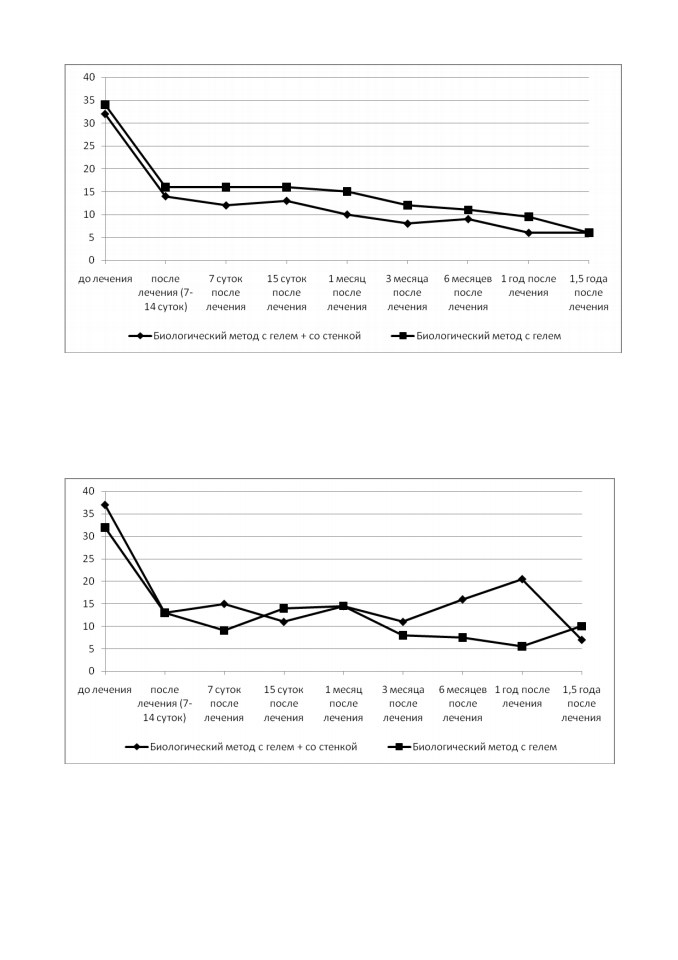 40
35
30
25
20
15
10
5
0

до лечения
после лечения (7-14 суток)
7 суток после лечения
15 суток после лечения
1 месяц после лечения
3 месяца после лечения
6 месяцев после лечения
1 год после лечения
1,5 года после лечения

Биологический метод с гелем + со стенкой
Биологический метод с гелем

40
35
30
25
20
15
10
5
0

до лечения
после лечения (7-14 суток)
7 суток после лечения
15 суток после лечения
1 месяц после лечения
3 месяца после лечения
6 месяцев после лечения
1 год после лечения
1,5 года после лечения

Биологический метод с гелем + со стенкой
Биологический метод с гелем